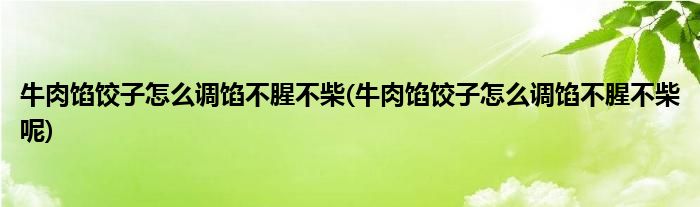 牛肉馅饺子怎么调馅不腥不柴(牛肉馅饺子怎么调馅不腥不柴呢)